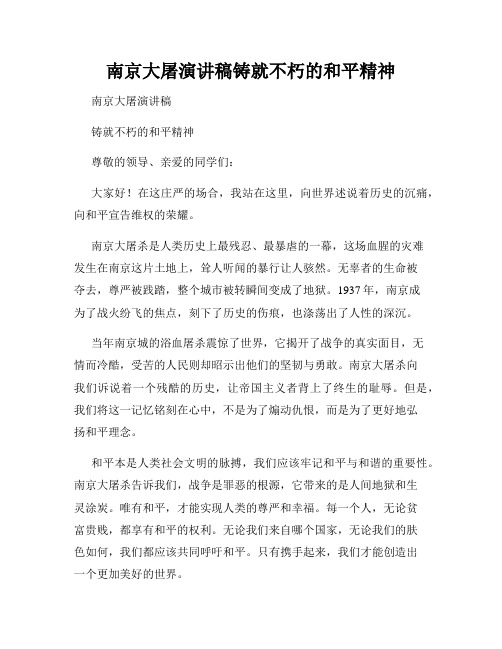 南京大屠演讲稿铸就不朽的和平精神

南京大屠演讲稿

铸就不朽的和平精神

尊敬的领导、亲爱的同学们：

大家好！在这庄严的场合，我站在这里，向世界述说着历史的沉痛，向和平宣告维权的荣耀。

南京大屠杀是人类历史上最残忍、最暴虐的一幕，这场血腥的灾难发生在南京这片土地上，耸人听闻的暴行让人骇然。无辜者的生命被夺去，尊严被践踏，整个城市被转瞬间变成了地狱。1937年，南京成为了战火纷飞的焦点，刻下了历史的伤痕，也涤荡出了人性的深沉。

当年南京城的浴血屠杀震惊了世界，它揭开了战争的真实面目，无情而冷酷，受苦的人民则却昭示出他们的坚韧与勇敢。南京大屠杀向我们诉说着一个残酷的历史，让帝国主义者背上了终生的耻辱。但是，我们将这一记忆铭刻在心中，不是为了煽动仇恨，而是为了更好地弘扬和平理念。

和平本是人类社会文明的脉搏，我们应该牢记和平与和谐的重要性。南京大屠杀告诉我们，战争是罪恶的根源，它带来的是人间地狱和生灵涂炭。唯有和平，才能实现人类的尊严和幸福。每一个人，无论贫富贵贱，都享有和平的权利。无论我们来自哪个国家，无论我们的肤色如何，我们都应该共同呼吁和平。只有携手起来，我们才能创造出一个更加美好的世界。